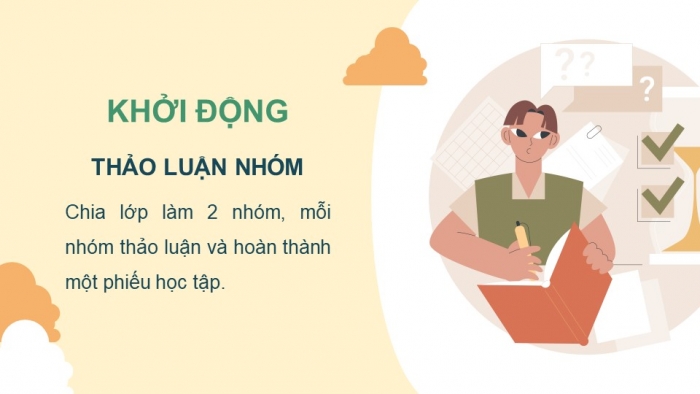 KHỞI ĐỘNG

THẢO LUẬN NHÓM

Chia lớp làm 2 nhóm, mỗi nhóm thảo luận và hoàn thành một phiếu học tập.

??

?